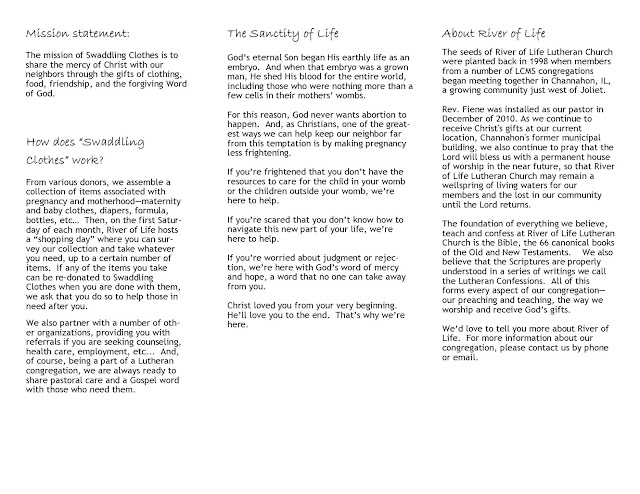 Mission statement:

The mission of Swaddling Clothes is to share the mercy of Christ with our neighbors through the gifts of clothing, food, friendship, and the forgiving Word of God.

How does "Swaddling Clothes" work?

From various donors, we assemble a collection of items associated with pregnancy and motherhood—maternity and baby clothes, diapers, formula, bottles, etc... Then, on the first Saturday of each month, River of Life hosts a "shopping day" where you can survey our collection and take whatever you need, up to a certain number of items. If any of the items you take can be re-donated to Swaddling Clothes when you are done with them, we ask that you do so to help those in need after you.

We also partner with a number of other organizations, providing you with referrals if you are seeking counseling, health care, employment, etc... And, of course, being a part of a Lutheran congregation, we are always ready to share pastoral care and a Gospel word with those who need them.

The Sanctity of Life

God's eternal Son began His earthly life as an embryo. And when that embryo was a grown man, He shed His blood for the entire world, including those who were nothing more than a few cells in their mothers' wombs.

For this reason, God never wants abortion to happen. And, as Christians, one of the greatest ways we can help keep our neighbor far from this temptation is by making pregnancy less frightening.

If you're frightened that you don't have the resources to care for the child in your womb or the children outside your womb, we're here to help.

If you're scared that you don't know how to navigate this new part of your life, we're here to help.

If you're worried about judgment or rejection, we're here with God's word of mercy and hope, a word that no one can take away from you.

Christ loved you from your very beginning. He'll love you to the end. That's why we're here.

About River of Life

The seeds of River of Life Lutheran Church were planted back in 1998 when members from a number of LCMS congregations began meeting together in Channahon, IL, a growing community just west of Joliet.

Rev. Fiene was installed as our pastor in December of 2010. As we continue to receive Christ's gifts at our current location, Channahon's former municipal building, we also continue to pray that the Lord will bless us with a permanent house of worship in the near future, so that River of Life Lutheran Church may remain a wellspring of living waters for our members and the lost in our community until the Lord returns.

The foundation of everything we believe, teach and confess at River of Life Lutheran Church is the Bible, the 66 canonical books of the Old and New Testaments. We also believe that the Scriptures are properly understood in a series of writings we call the Lutheran Confessions. All of this forms every aspect of our congregation—our preaching and teaching, the way we worship and receive God's gifts.

We'd love to tell you more about River of Life. For more information about our congregation, please contact us by phone or email.